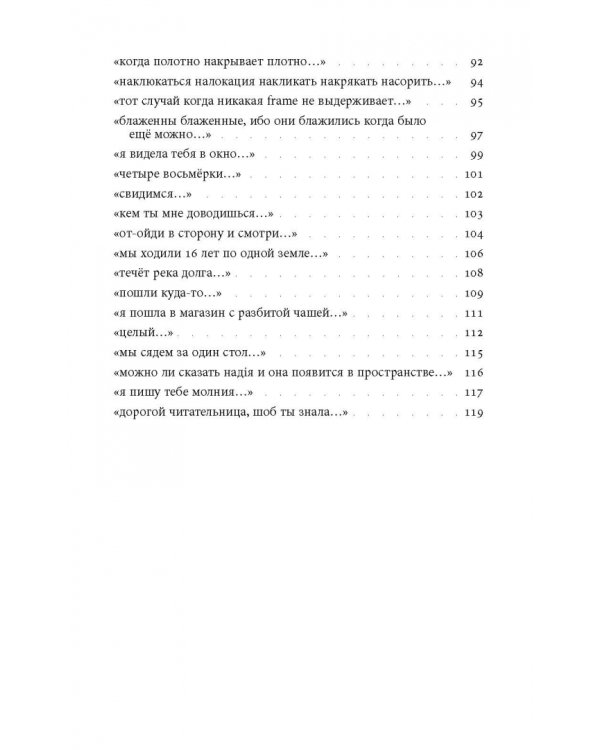 «когда полотно накрывает плотно…» 92
«наклюкаться налокация накликать накрякать насорить…» 94
«тот случай когда никакая frame не выдерживает…» 95
«блаженны блаженные, ибо они блажились когда было ещё можно…» 97
«я видела тебя в окно…» 99
«четыре восьмёрки…» 101
«свидимся…» 102
«кем ты мне доводишься…» 103
«от-ойди в сторону и смотри…» 104
«мы ходили 16 лет по одной земле…» 106
«течёт река долга…» 108
«пошли куда-то…» 109
«я пошла в магазин с разбитой чашей…» 111
«целый…» 112
«мы сядем за один стол…» 115
«можно ли сказать надія и она появится в пространстве…» 116
«я пишу тебе молния…» 117
«дорогой читательница, шоб ты знала…» 119